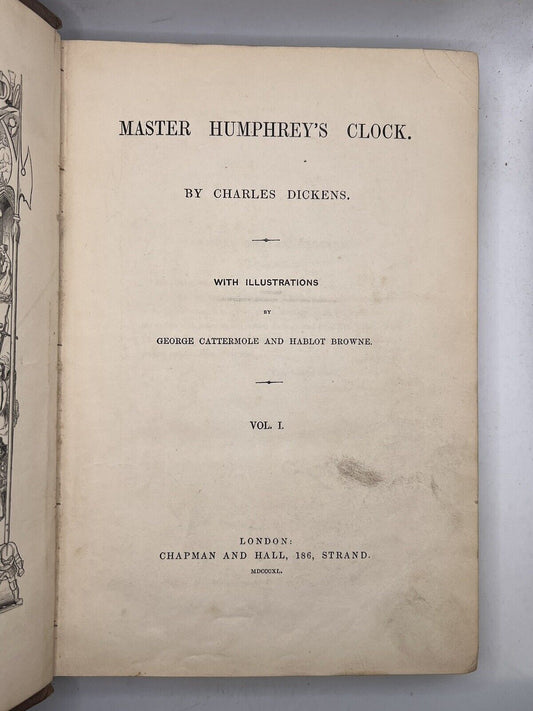 MASTER HUMPHREY'S CLOCK.

BY CHARLES DICKENS.

WITH ILLUSTRATIONS

BY

GEORGE CATTERMOLE AND HABLOT BROWNE.

VOL. I.

LONDON:
CHAPMAN AND HALL, 186, STRAND.
MDCCCXL.